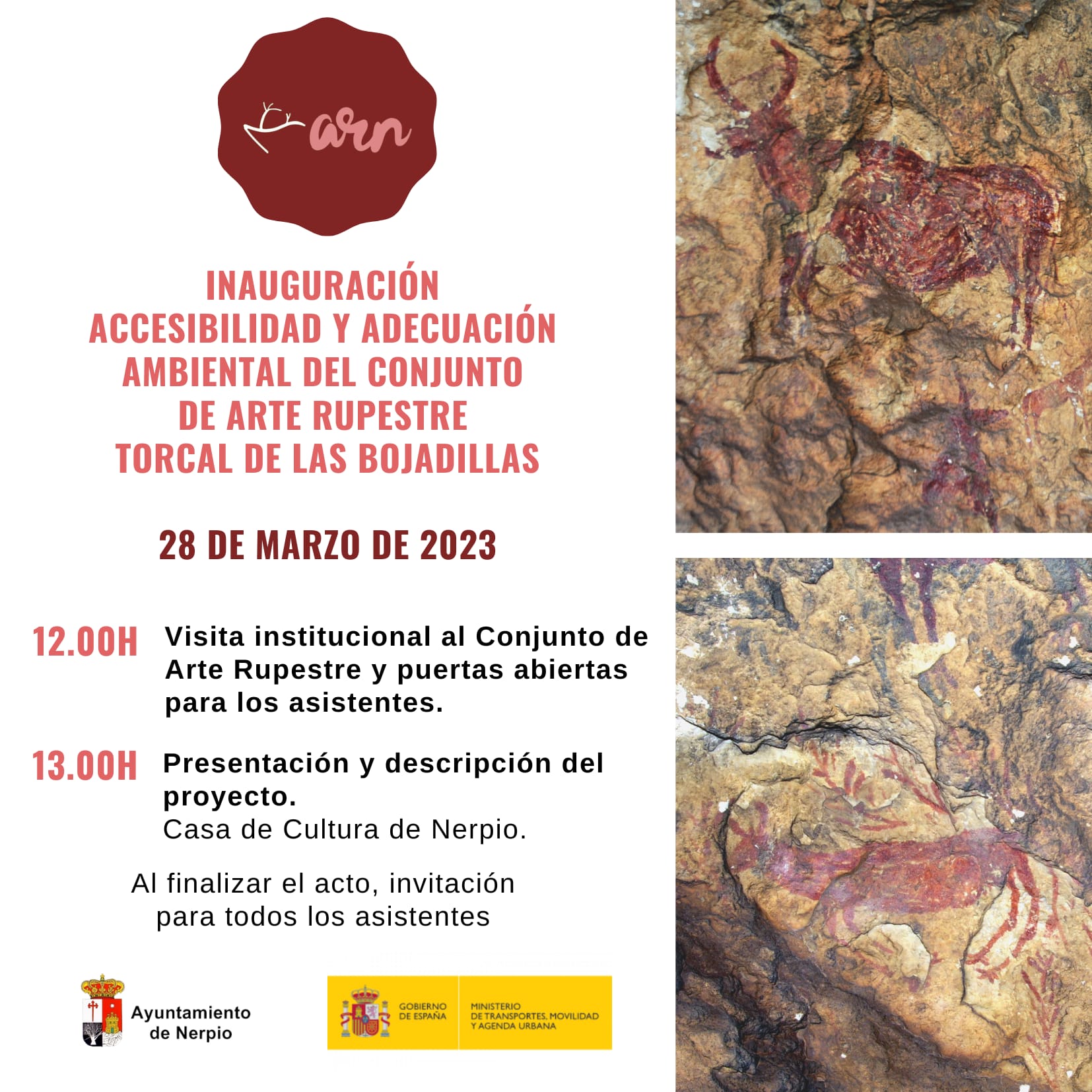 arn

INAUGURACIÓN
ACCESIBILIDAD Y ADECUACIÓN AMBIENTAL DEL CONJUNTO DE ARTE RUPESTRE TORCAL DE LAS BOJADILLAS

28 DE MARZO DE 2023

12.00H Visita institucional al Conjunto de Arte Rupestre y puertas abiertas para los asistentes.

13.00H Presentación y descripción del proyecto.
Casa de Cultura de Nerpio.

Al finalizar el acto, invitación para todos los asistentes

Ayuntamiento de Nerpio

GOBIERNO DE ESPAÑA

MINISTERIO DE TRANSPORTES, MOVILIDAD Y AGENDA URBANA